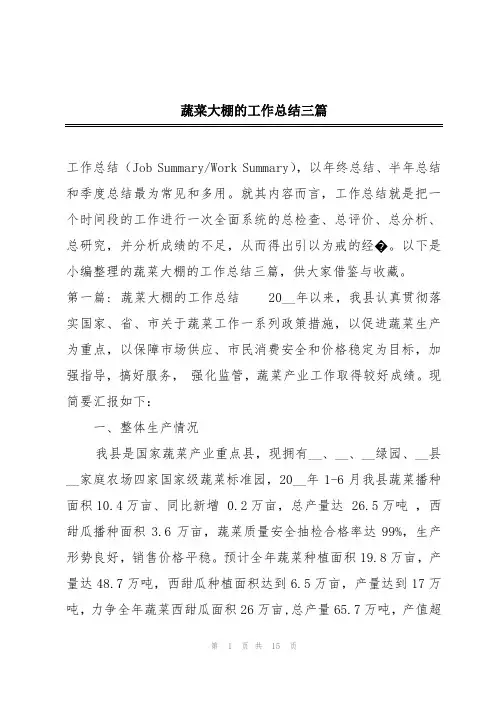 蔬菜大棚的工作总结三篇

工作总结（Job Summary/Work Summary），以年终总结、半年总结和季度总结最为常见和多用。就其内容而言，工作总结就是把一个时间段的工作进行一次全面系统的总检查、总评价、总分析、总研究，并分析成绩的不足，从而得出引以为戒的经�。以下是小编整理的蔬菜大棚的工作总结三篇，供大家借鉴与收藏。

第一篇：蔬菜大棚的工作总结　　20__年以来，我县认真贯彻落实国家、省、市关于蔬菜工作一系列政策措施，以促进蔬菜生产为重点，以保障市场供应、市民消费安全和价格稳定为目标，加强指导，搞好服务，强化监管，蔬菜产业工作取得较好成绩。现简要汇报如下：

一、整体生产情况

我县是国家蔬菜产业重点县，现拥有__、__、__绿园、__县__家庭农场四家国家级蔬菜标准园，20__年 1-6 月我县蔬菜播种面积 10.4 万亩、同比新增 0.2 万亩，总产量达 26.5 万吨，西甜瓜播种面积 3.6 万亩，蔬菜质量安全抽检合格率达 99%，生产形势良好，销售价格平稳。预计全年蔬菜种植面积 19.8 万亩，产量达 48.7 万吨，西甜瓜种植面积达到 6.5 万亩，产量达到 17 万吨，力争全年蔬菜西甜瓜面积 26 万亩，总产量 65.7 万吨，产值超

第 1 页 共 15 页